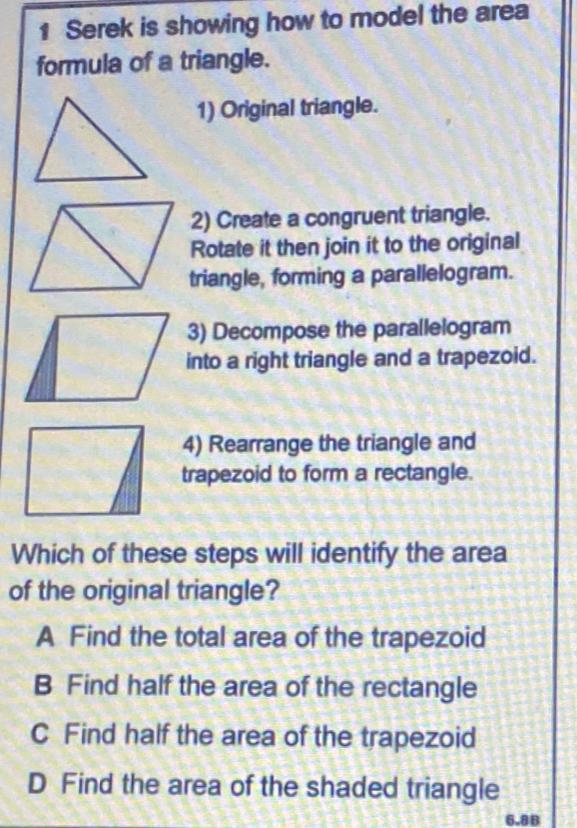 1 Serek is showing how to model the area formula of a triangle.

1) Original triangle.

2) Create a congruent triangle. Rotate it then join it to the original triangle, forming a parallelogram.

3) Decompose the parallelogram into a right triangle and a trapezoid.

4) Rearrange the triangle and trapezoid to form a rectangle.

Which of these steps will identify the area of the original triangle?

A Find the total area of the trapezoid

B Find half the area of the rectangle

C Find half the area of the trapezoid

D Find the area of the shaded triangle

6.8B